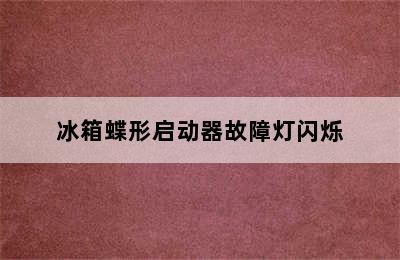 冰箱蝶形启动器故障灯闪烁